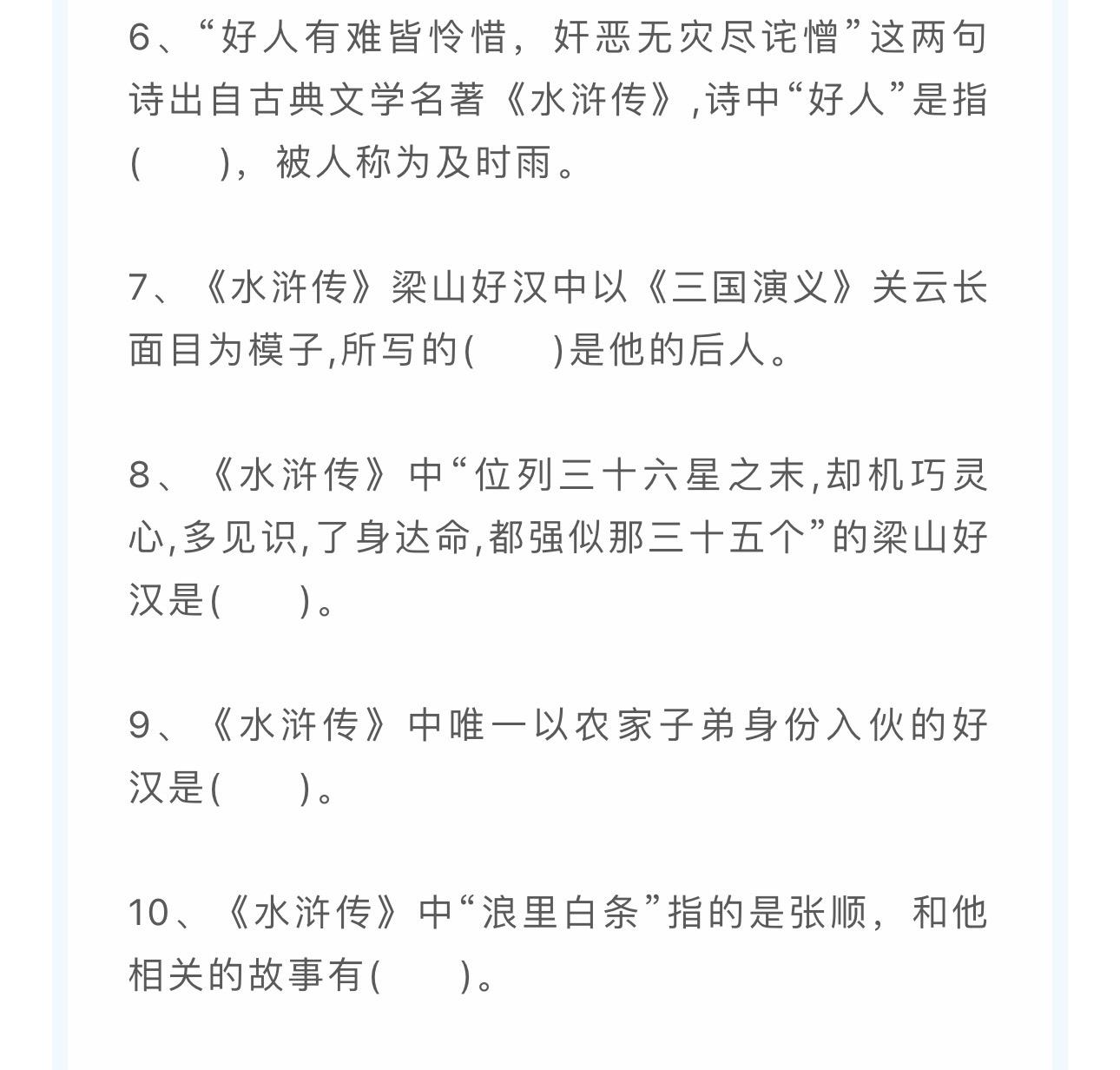 6、“好人有难皆怜惜，奸恶无灾尽诧憎”这两句诗出自古典文学名著《水浒传》,诗中“好人”是指(　　)，被人称为及时雨。

7、《水浒传》梁山好汉中以《三国演义》关云长面目为模子,所写的(　　)是他的后人。

8、《水浒传》中“位列三十六星之末,却机巧灵心,多见识,了身达命,都强似那三十五个”的梁山好汉是(　　)。

9、《水浒传》中唯一以农家子弟身份入伙的好汉是(　　)。

10、《水浒传》中“浪里白条”指的是张顺，和他相关的故事有(　　)。